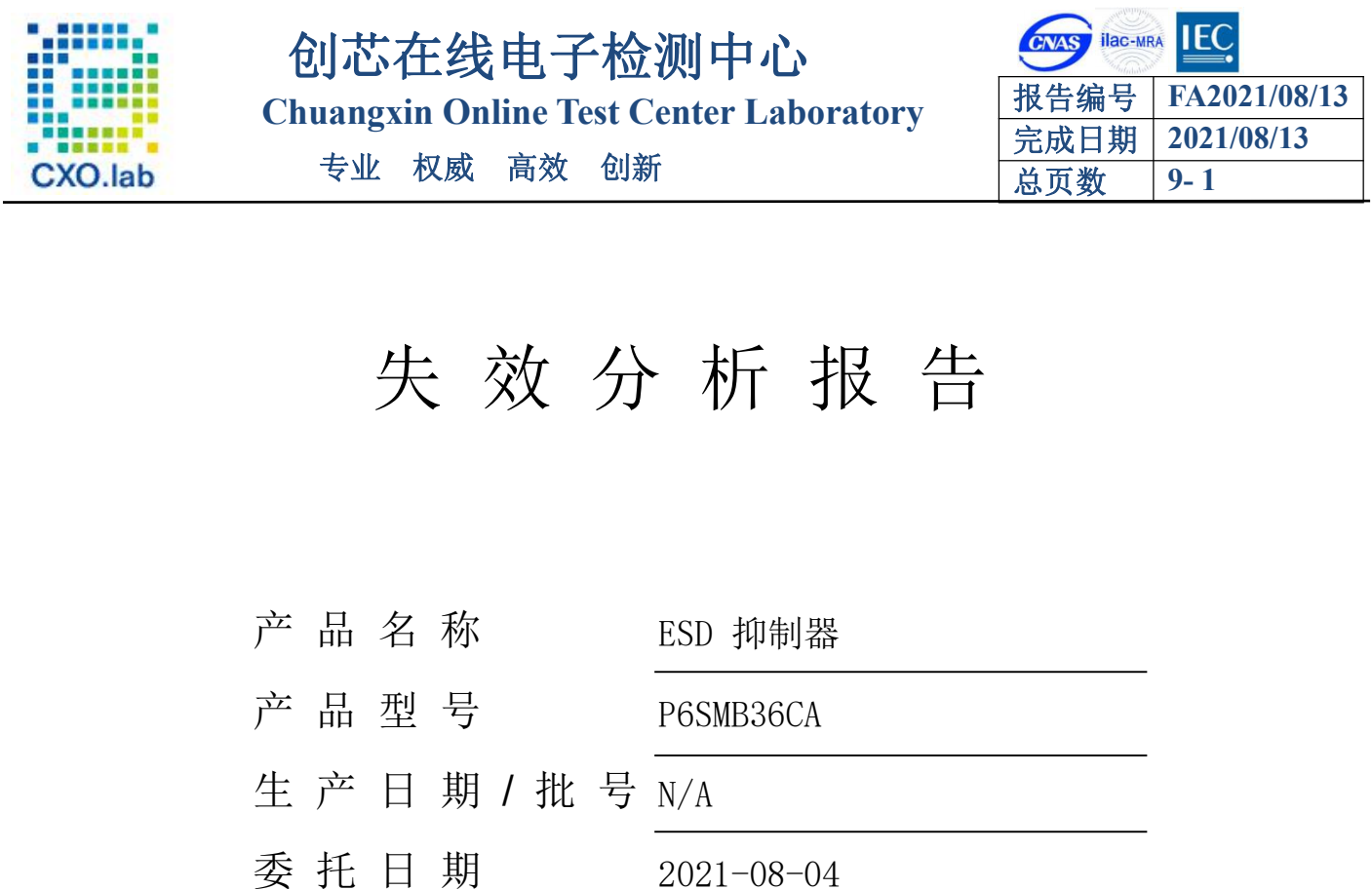 CXO.lab

创芯在线电子检测中心
Chuangxin Online Test Center Laboratory
专业 权威 高效 创新

CNAS ilac-MRA IEC

| 报告编号 | FA2021/08/13 |
|---|---|
| 完成日期 | 2021/08/13 |
| 总页数 | 9- 1 |

失 效 分 析 报 告

产 品 名 称 ESD 抑制器

产 品 型 号 P6SMB36CA

生 产 日 期 / 批 号 N/A

委 托 日 期 2021-08-04